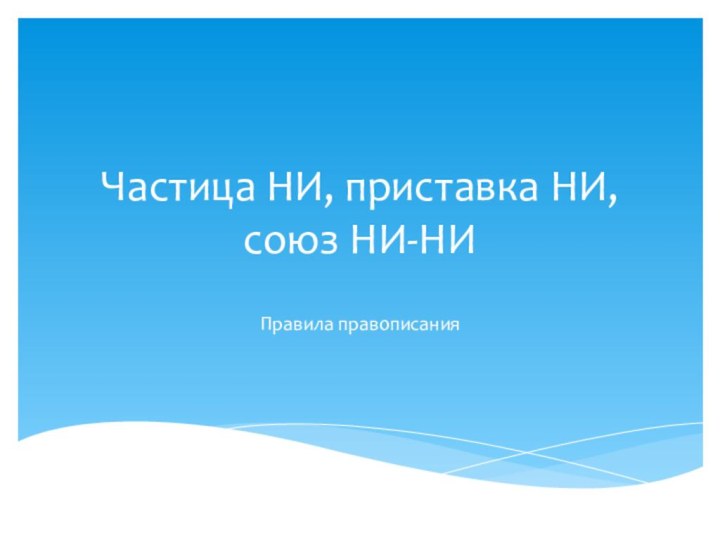 Частица НИ, приставка НИ, союз НИ-НИ

Правила правописания